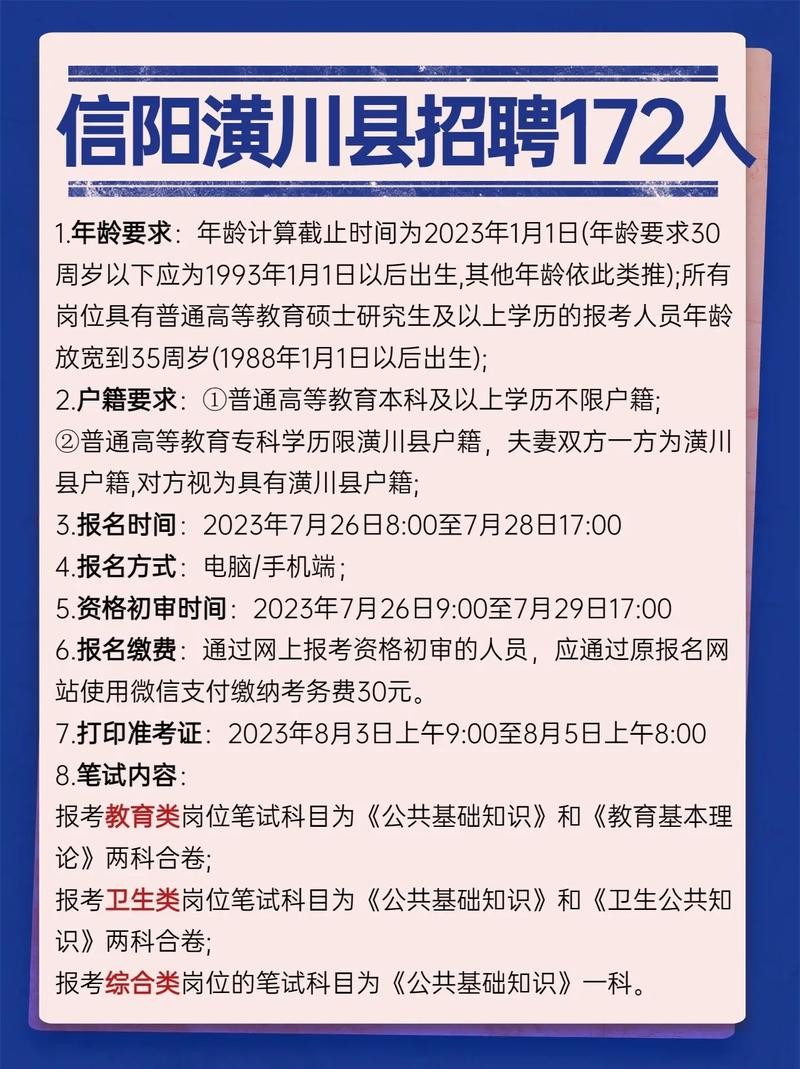 信阳潢川县招聘172人

1.年龄要求：年龄计算截止时间为2023年1月1日(年龄要求30周岁以下应为1993年1月1日以后出生,其他年龄依此类推);所有岗位具有普通高等教育硕士研究生及以上学历的报考人员年龄放宽到35周岁(1988年1月1日以后出生);
2.户籍要求：①普通高等教育本科及以上学历不限户籍;
②普通高等教育专科学历限潢川县户籍，夫妻双方一方为潢川县户籍,对方视为具有潢川县户籍;
3.报名时间：2023年7月26日8:00至7月28日17:00
4.报名方式：电脑/手机端;
5.资格初审时间：2023年7月26日9:00至7月29日17:00
6.报名缴费：通过网上报考资格初审的人员，应通过原报名网站使用微信支付缴纳考务费30元。
7.打印准考证：2023年8月3日上午9:00至8月5日上午8:00
8.笔试内容：
报考教育类岗位笔试科目为《公共基础知识》和《教育基本理论》两科合卷;
报考卫生类岗位笔试科目为《公共基础知识》和《卫生公共知识》两科合卷;
报考综合类岗位的笔试科目为《公共基础知识》一科。